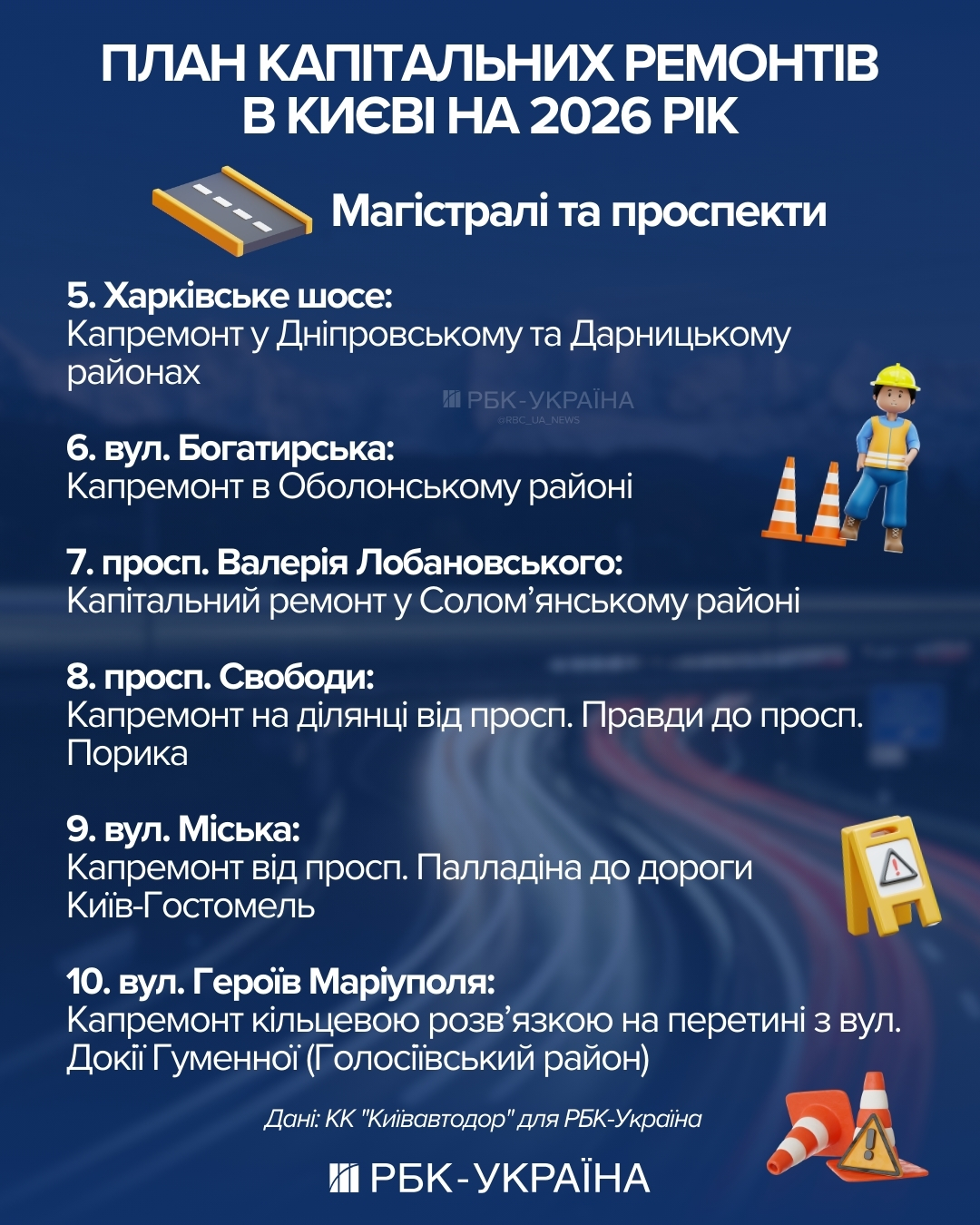 ПЛАН КАПІТАЛЬНИХ РЕМОНТІВ В КИЄВІ НА 2026 РІК

Магістралі та проспекти

5. Харківське шосе:
Капремонт у Дніпровському та Дарницькому районах

РБК-УКРАЇНА
@RBC_UA_NEWS

6. вул. Богатирська:
Капремонт в Оболонському районі

7. просп. Валерія Лобановського:
Капітальний ремонт у Солом'янському районі

8. просп. Свободи:
Капремонт на ділянці від просп. Правди до просп. Порика

9. вул. Міська:
Капремонт від просп. Палладіна до дороги Київ-Гостомель

10. вул. Героїв Маріуполя:
Капремонт кільцевою розв'язкою на перетині з вул. Докії Гуменної (Голосіївський район)

Дані: КК "Київавтодор" для РБК-Україна

РБК-УКРАЇНА